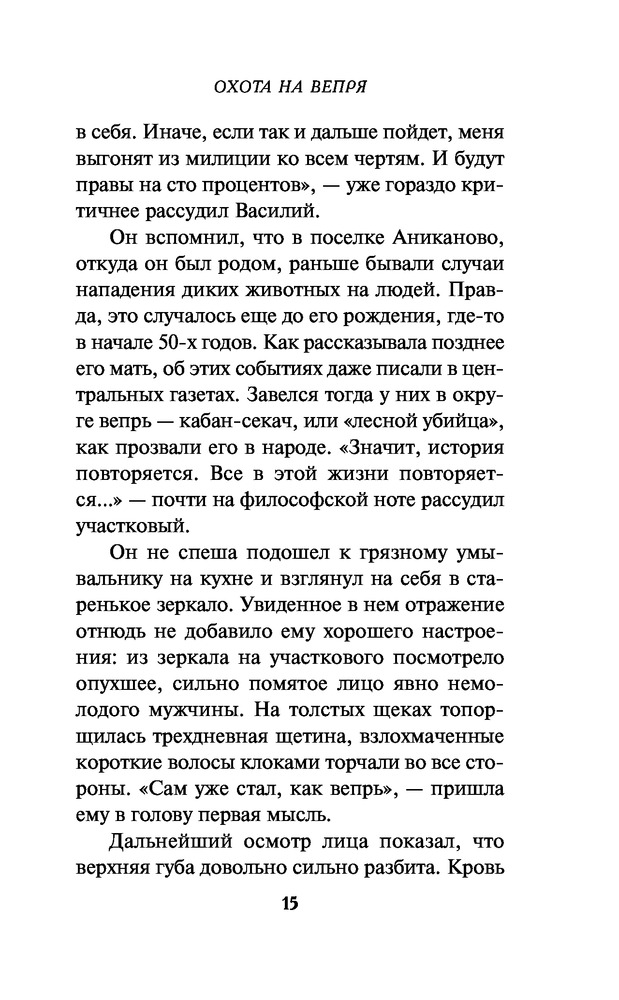 ОХОТА НА ВЕПРЯ

в себя. Иначе, если так и дальше пойдет, меня выгонят из милиции ко всем чертям. И будут правы на сто процентов», — уже гораздо критичнее рассудил Василий.

Он вспомнил, что в поселке Аниканово, откуда он был родом, раньше бывали случаи нападения диких животных на людей. Правда, это случалось еще до его рождения, где-то в начале 50-х годов. Как рассказывала позднее его мать, об этих событиях даже писали в центральных газетах. Завелся тогда у них в округе вепрь — кабан-секач, или «лесной убийца», как прозвали его в народе. «Значит, история повторяется. Все в этой жизни повторяется...» — почти на философской ноте рассудил участковый.

Он не спеша подошел к грязному умывальнику на кухне и взглянул на себя в старенькое зеркало. Увиденное в нем отражение отнюдь не добавило ему хорошего настроения: из зеркала на участкового посмотрело опухшее, сильно помятое лицо явно немолодого мужчины. На толстых щеках топорщилась трехдневная щетина, взлохмаченные короткие волосы клоками торчали во все стороны. «Сам уже стал, как вепрь», — пришла ему в голову первая мысль.

Дальнейший осмотр лица показал, что верхняя губа довольно сильно разбита. Кровь

15